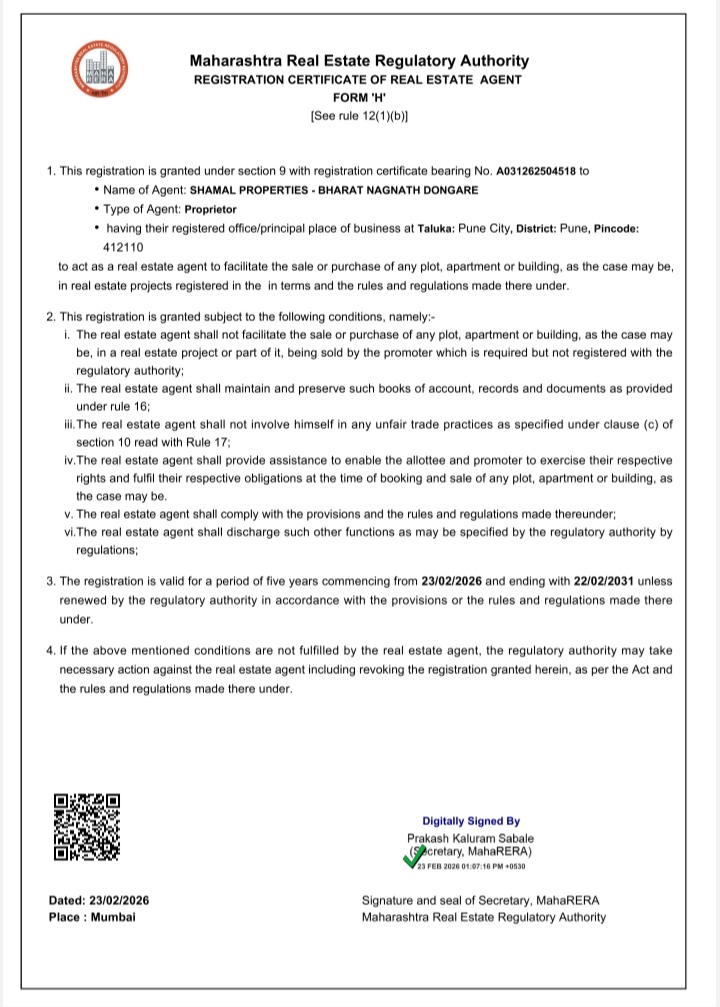 Maharashtra Real Estate Regulatory Authority
REGISTRATION CERTIFICATE OF REAL ESTATE AGENT
FORM 'H'
[See rule 12(1)(b)]

1. This registration is granted under section 9 with registration certificate bearing No. A031262504518 to

• Name of Agent: SHAMAL PROPERTIES - BHARAT NAGNATH DONGARE
• Type of Agent: Proprietor
• having their registered office/principal place of business at Taluka: Pune City, District: Pune, Pincode: 412110

to act as a real estate agent to facilitate the sale or purchase of any plot, apartment or building, as the case may be, in real estate projects registered in the in terms and the rules and regulations made there under.

2. This registration is granted subject to the following conditions, namely:-

i. The real estate agent shall not facilitate the sale or purchase of any plot, apartment or building, as the case may be, in a real estate project or part of it, being sold by the promoter which is required but not registered with the regulatory authority;
ii. The real estate agent shall maintain and preserve such books of account, records and documents as provided under rule 16;
iii. The real estate agent shall not involve himself in any unfair trade practices as specified under clause (c) of section 10 read with Rule 17;
iv. The real estate agent shall provide assistance to enable the allottee and promoter to exercise their respective rights and fulfil their respective obligations at the time of booking and sale of any plot, apartment or building, as the case may be.
v. The real estate agent shall comply with the provisions and the rules and regulations made thereunder;
vi. The real estate agent shall discharge such other functions as may be specified by the regulatory authority by regulations;

3. The registration is valid for a period of five years commencing from 23/02/2026 and ending with 22/02/2031 unless renewed by the regulatory authority in accordance with the provisions or the rules and regulations made there under.

4. If the above mentioned conditions are not fulfilled by the real estate agent, the regulatory authority may take necessary action against the real estate agent including revoking the registration granted herein, as per the Act and the rules and regulations made there under.

Digitally Signed By
Prakash Kaluram Sabale
(Secretary, MahaRERA)
23 FEB 2026 01:07:16 PM +0530

Dated: 23/02/2026
Place : Mumbai

Signature and seal of Secretary, MahaRERA
Maharashtra Real Estate Regulatory Authority